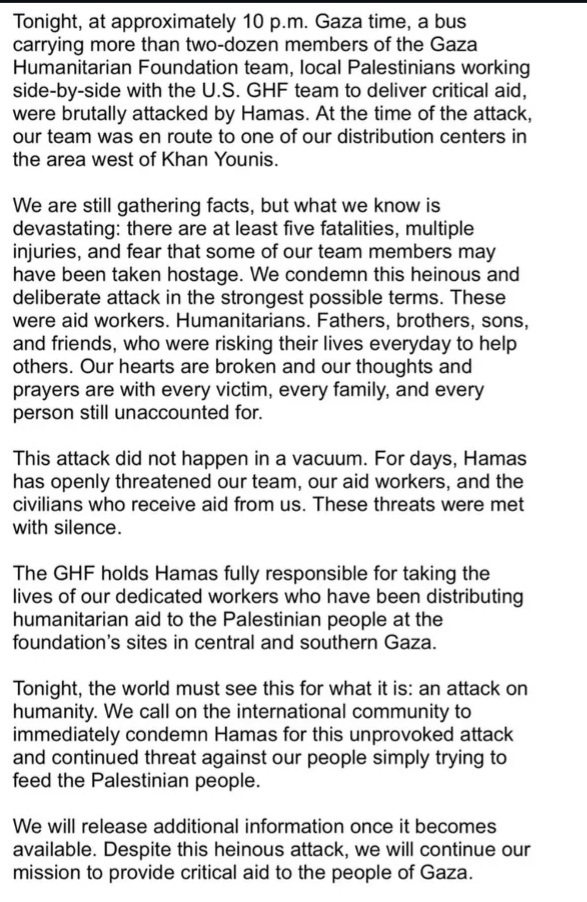 Tonight, at approximately 10 p.m. Gaza time, a bus carrying more than two-dozen members of the Gaza Humanitarian Foundation team, local Palestinians working side-by-side with the U.S. GHF team to deliver critical aid, were brutally attacked by Hamas. At the time of the attack, our team was en route to one of our distribution centers in the area west of Khan Younis.

We are still gathering facts, but what we know is devastating: there are at least five fatalities, multiple injuries, and fear that some of our team members may have been taken hostage. We condemn this heinous and deliberate attack in the strongest possible terms. These were aid workers. Humanitarians. Fathers, brothers, sons, and friends, who were risking their lives everyday to help others. Our hearts are broken and our thoughts and prayers are with every victim, every family, and every person still unaccounted for.

This attack did not happen in a vacuum. For days, Hamas has openly threatened our team, our aid workers, and the civilians who receive aid from us. These threats were met with silence.

The GHF holds Hamas fully responsible for taking the lives of our dedicated workers who have been distributing humanitarian aid to the Palestinian people at the foundation's sites in central and southern Gaza.

Tonight, the world must see this for what it is: an attack on humanity. We call on the international community to immediately condemn Hamas for this unprovoked attack and continued threat against our people simply trying to feed the Palestinian people.

We will release additional information once it becomes available. Despite this heinous attack, we will continue our mission to provide critical aid to the people of Gaza.